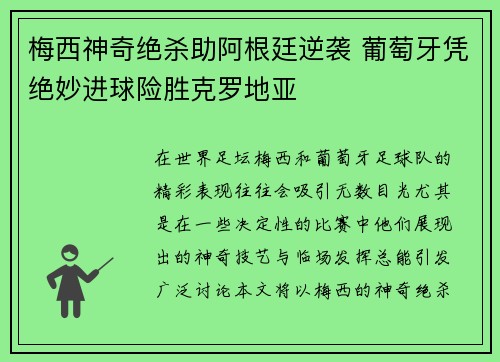 梅西神奇绝杀助阿根廷逆袭 葡萄牙凭绝妙进球险胜克罗地亚

在世界足坛梅西和葡萄牙足球队的精彩表现往往会吸引无数目光尤其是在一些决定性的比赛中他们展现出的神奇技艺与临场发挥总能引发广泛讨论本文将以梅西的神奇绝杀